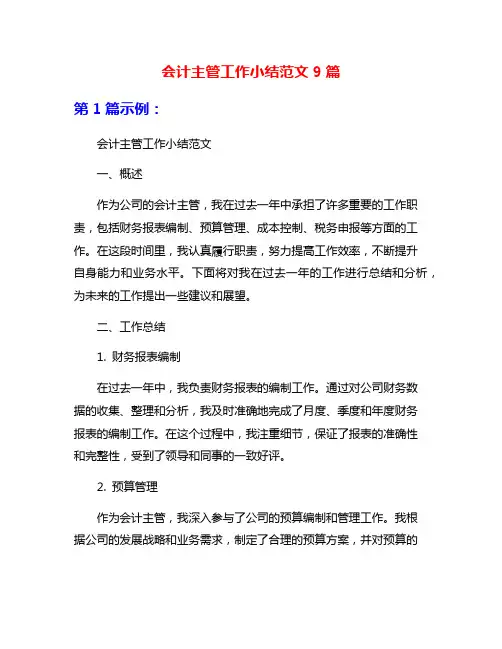 会计主管工作小结范文 9 篇

第 1 篇示例：

会计主管工作小结范文

一、概述

作为公司的会计主管，我在过去一年中承担了许多重要的工作职责，包括财务报表编制、预算管理、成本控制、税务申报等方面的工作。在这段时间里，我认真履行职责，努力提高工作效率，不断提升自身能力和业务水平。下面将对我在过去一年的工作进行总结和分析，为未来的工作提出一些建议和展望。

二、工作总结

1. 财务报表编制

在过去一年中，我负责财务报表的编制工作。通过对公司财务数据的收集、整理和分析，我及时准确地完成了月度、季度和年度财务报表的编制工作。在这个过程中，我注重细节，保证了报表的准确性和完整性，受到了领导和同事的一致好评。

2. 预算管理

作为会计主管，我深入参与了公司的预算编制和管理工作。我根据公司的发展战略和业务需求，制定了合理的预算方案，并对预算的